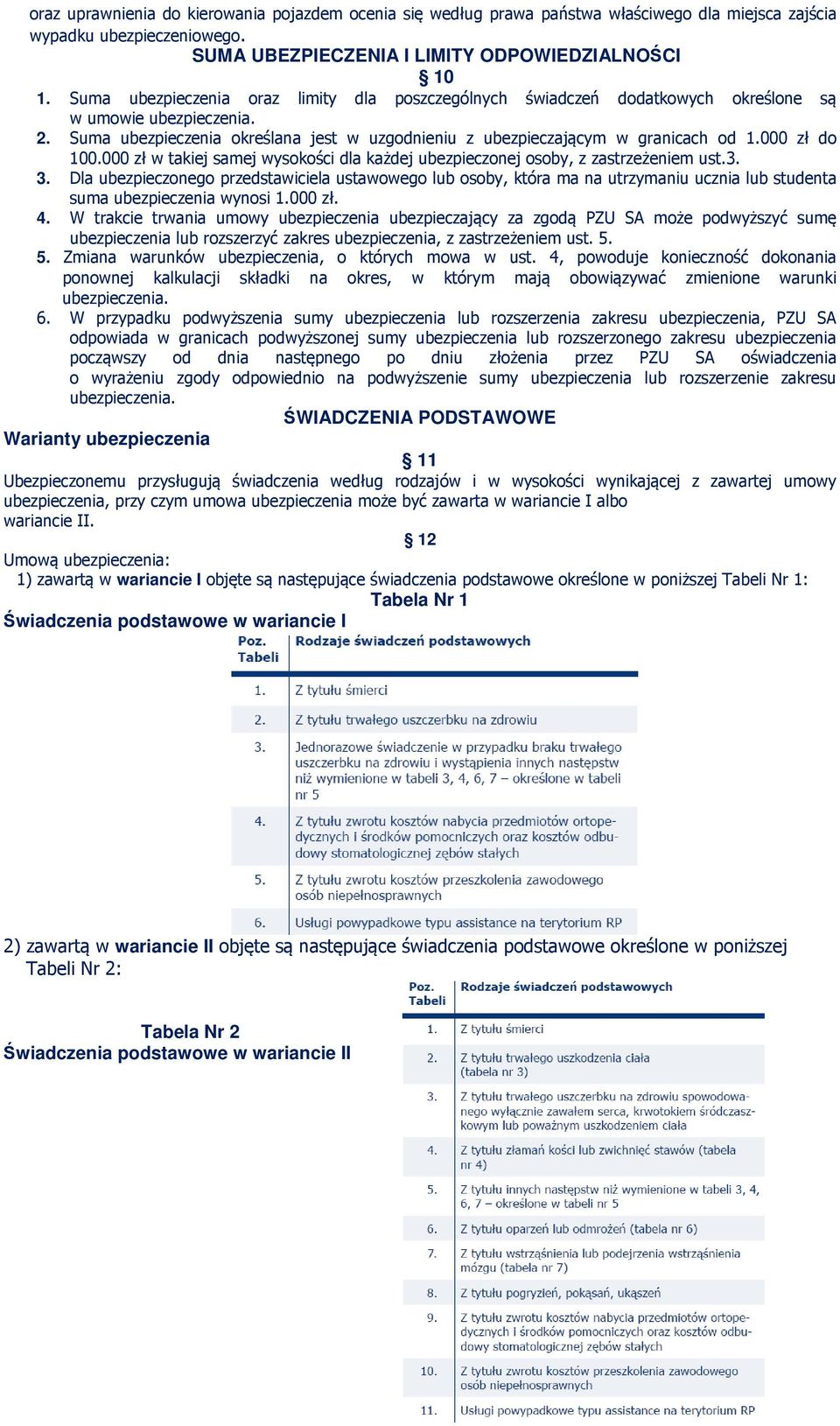 oraz uprawnienia do kierowania pojazdem ocenia się według prawa państwa właściwego dla miejsca zajścia wypadku ubezpieczeniowego.

SUMA UBEZPIECZENIA I LIMITY ODPOWIEDZIALNOŚCI

§ 10

1. Suma ubezpieczenia oraz limity dla poszczególnych świadczeń dodatkowych określone są w umowie ubezpieczenia.
2. Suma ubezpieczenia określana jest w uzgodnieniu z ubezpieczającym w granicach od 1.000 zł do 100.000 zł w takiej samej wysokości dla każdej ubezpieczonej osoby, z zastrzeżeniem ust.3.
3. Dla ubezpieczonego przedstawiciela ustawowego lub osoby, która ma na utrzymaniu ucznia lub studenta suma ubezpieczenia wynosi 1.000 zł.
4. W trakcie trwania umowy ubezpieczenia ubezpieczający za zgodą PZU SA może podwyższyć sumę ubezpieczenia lub rozszerzyć zakres ubezpieczenia, z zastrzeżeniem ust. 5.
5. Zmiana warunków ubezpieczenia, o których mowa w ust. 4, powoduje konieczność dokonania ponownej kalkulacji składki na okres, w którym mają obowiązywać zmienione warunki ubezpieczenia.
6. W przypadku podwyższenia sumy ubezpieczenia lub rozszerzenia zakresu ubezpieczenia, PZU SA odpowiada w granicach podwyższonej sumy ubezpieczenia lub rozszerzonego zakresu ubezpieczenia począwszy od dnia następnego po dniu złożenia przez PZU SA oświadczenia o wyrażeniu zgody odpowiednio na podwyższenie sumy ubezpieczenia lub rozszerzenie zakresu ubezpieczenia.

ŚWIADCZENIA PODSTAWOWE

Warianty ubezpieczenia

§ 11

Ubezpieczonemu przysługują świadczenia według rodzajów i w wysokości wynikającej z zawartej umowy ubezpieczenia, przy czym umowa ubezpieczenia może być zawarta w wariancie I albo wariancie II.

§ 12

Umową ubezpieczenia:
1) zawartą w wariancie I objęte są następujące świadczenia podstawowe określone w poniższej Tabeli Nr 1:

Tabela Nr 1
Świadczenia podstawowe w wariancie I

| Poz. Tabeli | Rodzaje świadczeń podstawowych |
|---|---|
| 1. | Z tytułu śmierci |
| 2. | Z tytułu trwałego uszczerbku na zdrowiu |
| 3. | Jednorazowe świadczenie w przypadku braku trwałego uszczerbku na zdrowiu i wystąpienia innych następstw niż wymienione w tabeli 3, 4, 6, 7 – określone w tabeli nr 5 |
| 4. | Z tytułu zwrotu kosztów nabycia przedmiotów ortopedycznych i środków pomocniczych oraz kosztów odbudowy stomatologicznej zębów stałych |
| 5. | Z tytułu zwrotu kosztów przeszkolenia zawodowego osób niepełnosprawnych |
| 6. | Usługi powypadkowe typu assistance na terytorium RP |

2) zawartą w wariancie II objęte są następujące świadczenia podstawowe określone w poniższej Tabeli Nr 2:

Tabela Nr 2
Świadczenia podstawowe w wariancie II

| Poz. Tabeli | Rodzaje świadczeń podstawowych |
|---|---|
| 1. | Z tytułu śmierci |
| 2. | Z tytułu trwałego uszkodzenia ciała (tabela nr 3) |
| 3. | Z tytułu trwałego uszczerbku na zdrowiu spowodowanego wyłącznie zawałem serca, krwotokiem śródczaszkowym lub poważnym uszkodzeniem ciała |
| 4. | Z tytułu złamań kości lub zwichnięć stawów (tabela nr 4) |
| 5. | Z tytułu innych następstw niż wymienione w tabeli 3, 4, 6, 7 – określone w tabeli nr 5 |
| 6. | Z tytułu oparzeń lub odmrożeń (tabela nr 6) |
| 7. | Z tytułu wstrząśnienia lub podejrzenia wstrząśnienia mózgu (tabela nr 7) |
| 8. | Z tytułu pogryzień, pokąsań, ukąszeń |
| 9. | Z tytułu zwrotu kosztów nabycia przedmiotów ortopedycznych i środków pomocniczych oraz kosztów odbudowy stomatologicznej zębów stałych |
| 10. | Z tytułu zwrotu kosztów przeszkolenia zawodowego osób niepełnosprawnych |
| 11. | Usługi powypadkowe typu assistance na terytorium RP |